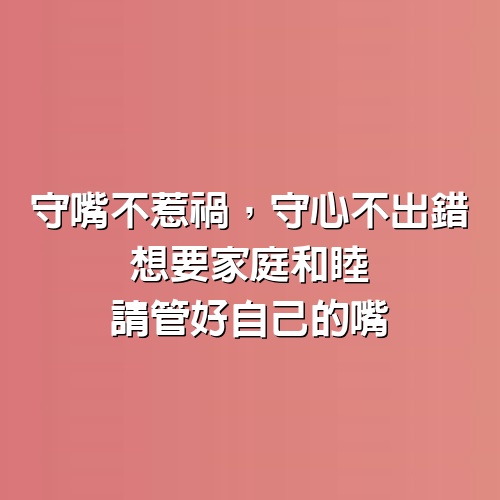 守嘴不惹禍，守心不出錯
想要家庭和睦
請管好自己的嘴